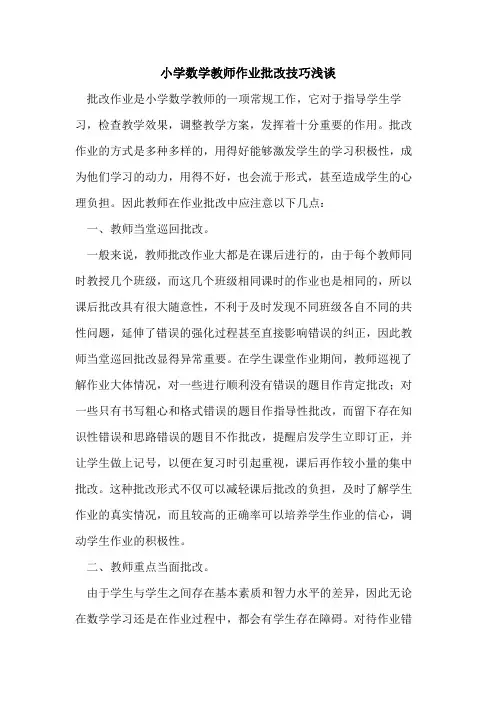 小学数学教师作业批改技巧浅谈

批改作业是小学数学教师的一项常规工作，它对于指导学生学习，检查教学效果，调整教学方案，发挥着十分重要的作用。批改作业的方式是多种多样的，用得好能够激发学生的学习积极性，成为他们学习的动力，用得不好，也会流于形式，甚至造成学生的心理负担。因此教师在作业批改中应注意以下几点：

一、教师当堂巡回批改。

一般来说，教师批改作业大都是在课后进行的，由于每个教师同时教授几个班级，而这几个班级相同课时的作业也是相同的，所以课后批改具有很大随意性，不利于及时发现不同班级各自不同的共性问题，延伸了错误的强化过程甚至直接影响错误的纠正，因此教师当堂巡回批改显得异常重要。在学生课堂作业期间，教师巡视了解作业大体情况，对一些进行顺利没有错误的题目作肯定批改；对一些只有书写粗心和格式错误的题目作指导性批改，而留下存在知识性错误和思路错误的题目不作批改，提醒启发学生立即订正，并让学生做上记号，以便在复习时引起重视，课后再作较小量的集中批改。这种批改形式不仅可以减轻课后批改的负担，及时了解学生作业的真实情况，而且较高的正确率可以培养学生作业的信心，调动学生作业的积极性。

二、教师重点当面批改。

由于学生与学生之间存在基本素质和智力水平的差异，因此无论在数学学习还是在作业过程中，都会有学生存在障碍。对待作业错